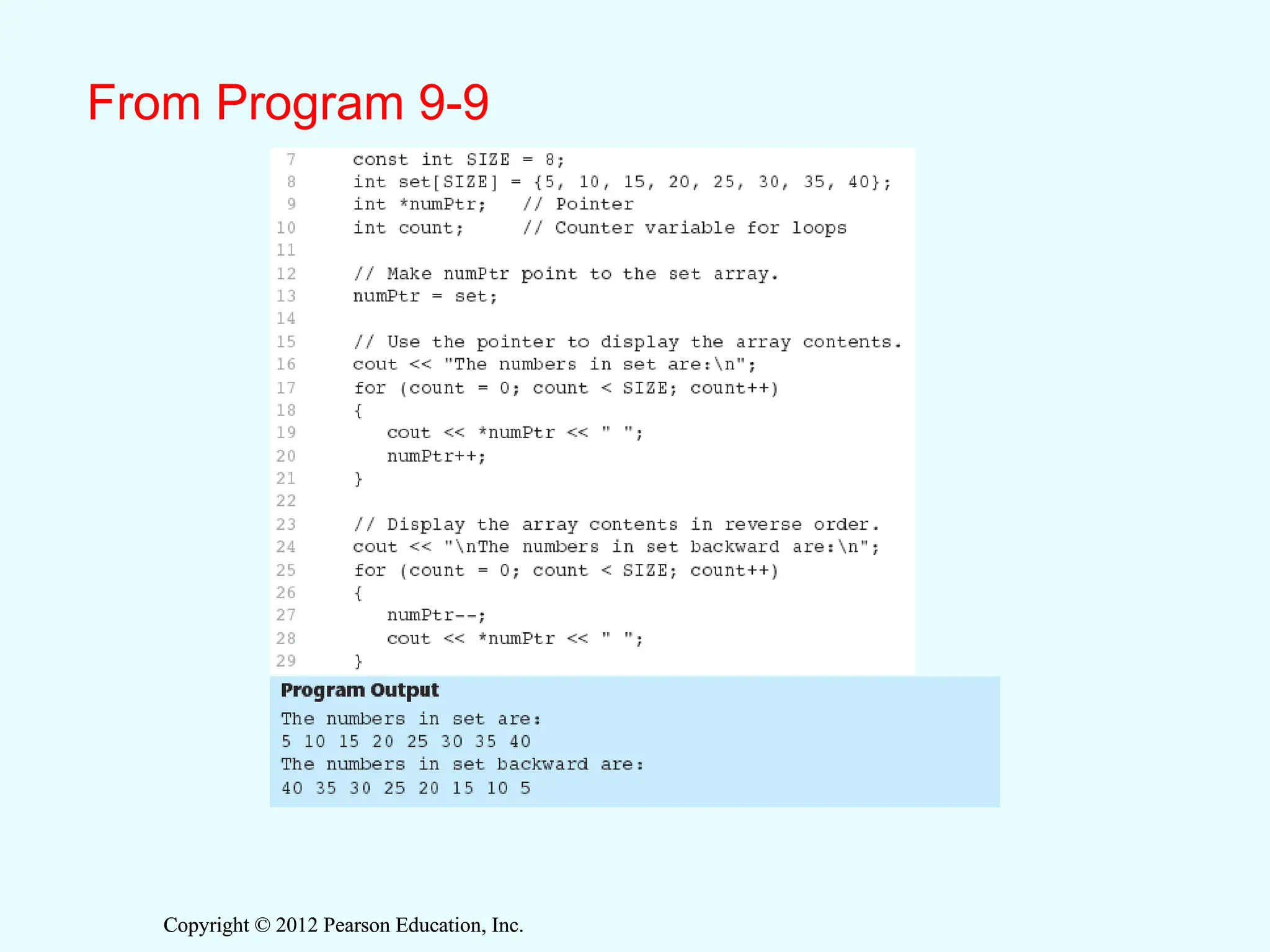 From Program 9-9

7     const int SIZE = 8;
8     int set[SIZE] = {5, 10, 15, 20, 25, 30, 35, 40};
9     int *numPtr;    // Pointer
10    int count;      // Counter variable for loops
11
12    // Make numPtr point to the set array.
13    numPtr = set;
14
15    // Use the pointer to display the array contents.
16    cout << "The numbers in set are:\n";
17    for (count = 0; count < SIZE; count++)
18    {
19       cout << *numPtr << " ";
20       numPtr++;
21    }
22
23    // Display the array contents in reverse order.
24    cout << "\nThe numbers in set backward are:\n";
25    for (count = 0; count < SIZE; count++)
26    {
27       numPtr--;
28       cout << *numPtr << " ";
29    }

Program Output
The numbers in set are:
5 10 15 20 25 30 35 40
The numbers in set backward are:
40 35 30 25 20 15 10 5

Copyright © 2012 Pearson Education, Inc.